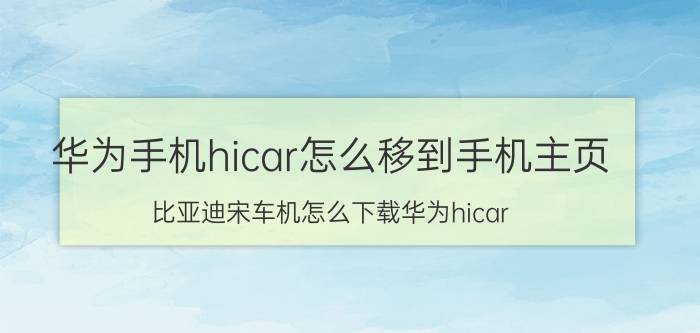 华为手机hicar怎么移到手机主页

比亚迪宋车机怎么下载华为hicar